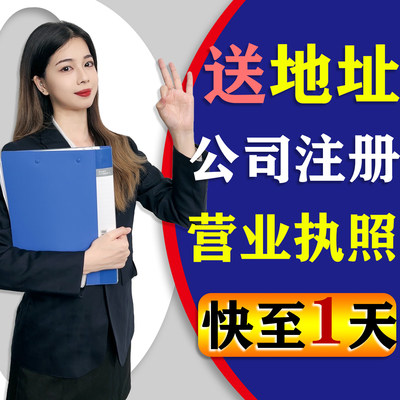 送地址
公司注册
营业执照
快至1天